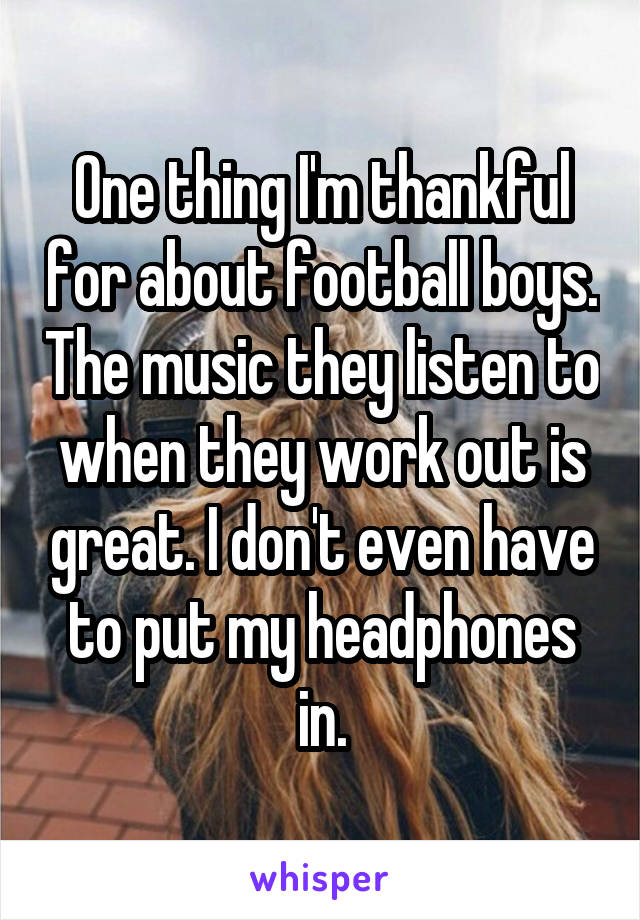 One thing I'm thankful for about football boys. The music they listen to when they work out is great. I don't even have to put my headphones in.

whisper